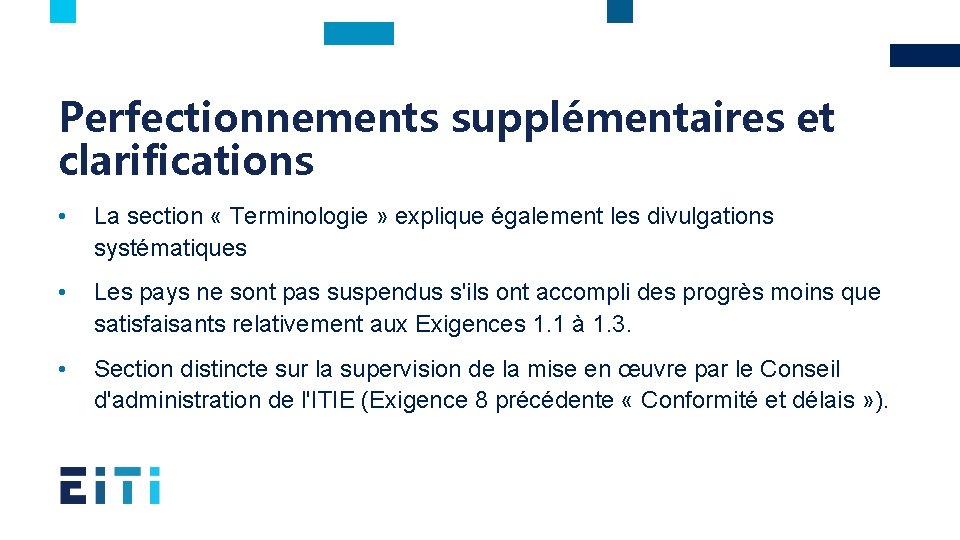 Perfectionnements supplémentaires et clarifications

• La section « Terminologie » explique également les divulgations systématiques

• Les pays ne sont pas suspendus s'ils ont accompli des progrès moins que satisfaisants relativement aux Exigences 1.1 à 1.3.

• Section distincte sur la supervision de la mise en œuvre par le Conseil d'administration de l'ITIE (Exigence 8 précédente « Conformité et délais »).

EITI